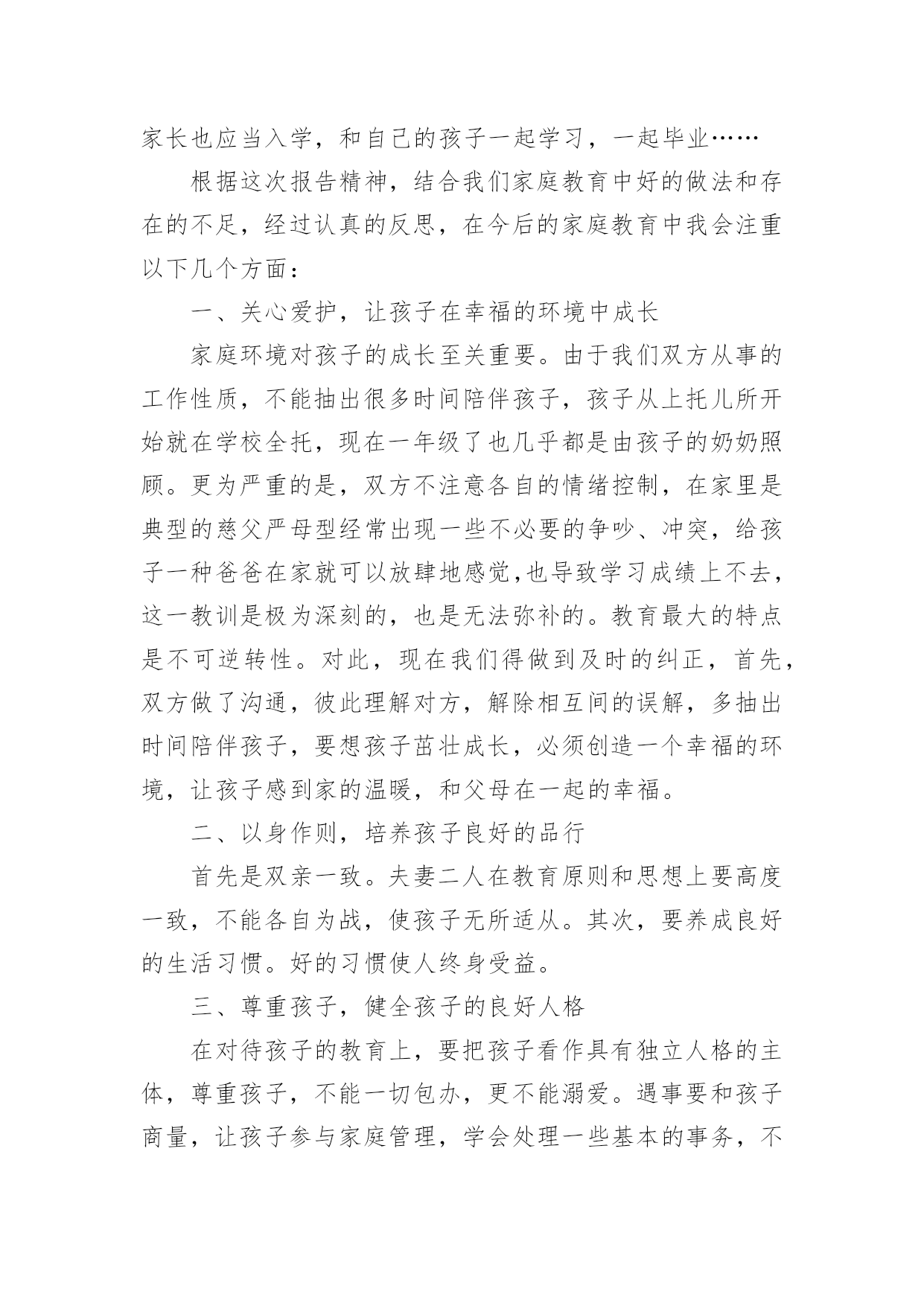 家长也应当入学，和自己的孩子一起学习，一起毕业……

根据这次报告精神，结合我们家庭教育中好的做法和存在的不足，经过认真的反思，在今后的家庭教育中我会注重以下几个方面：

一、关心爱护，让孩子在幸福的环境中成长

家庭环境对孩子的成长至关重要。由于我们双方从事的工作性质，不能抽出很多时间陪伴孩子，孩子从上托儿所开始就在学校全托，现在一年级了也几乎都是由孩子的奶奶照顾。更为严重的是，双方不注意各自的情绪控制，在家里是典型的慈父严母型经常出现一些不必要的争吵、冲突，给孩子一种爸爸在家就可以放肆地感觉,也导致学习成绩上不去，这一教训是极为深刻的，也是无法弥补的。教育最大的特点是不可逆转性。对此，现在我们得做到及时的纠正，首先，双方做了沟通，彼此理解对方，解除相互间的误解，多抽出时间陪伴孩子，要想孩子茁壮成长，必须创造一个幸福的环境，让孩子感到家的温暖，和父母在一起的幸福。

二、以身作则，培养孩子良好的品行

首先是双亲一致。夫妻二人在教育原则和思想上要高度一致，不能各自为战，使孩子无所适从。其次，要养成良好的生活习惯。好的习惯使人终身受益。

三、尊重孩子，健全孩子的良好人格

在对待孩子的教育上，要把孩子看作具有独立人格的主体，尊重孩子，不能一切包办，更不能溺爱。遇事要和孩子商量，让孩子参与家庭管理，学会处理一些基本的事务，不